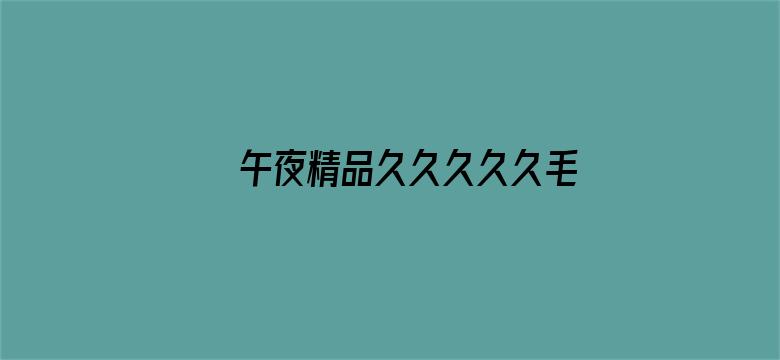 午夜精品久久久久久毛